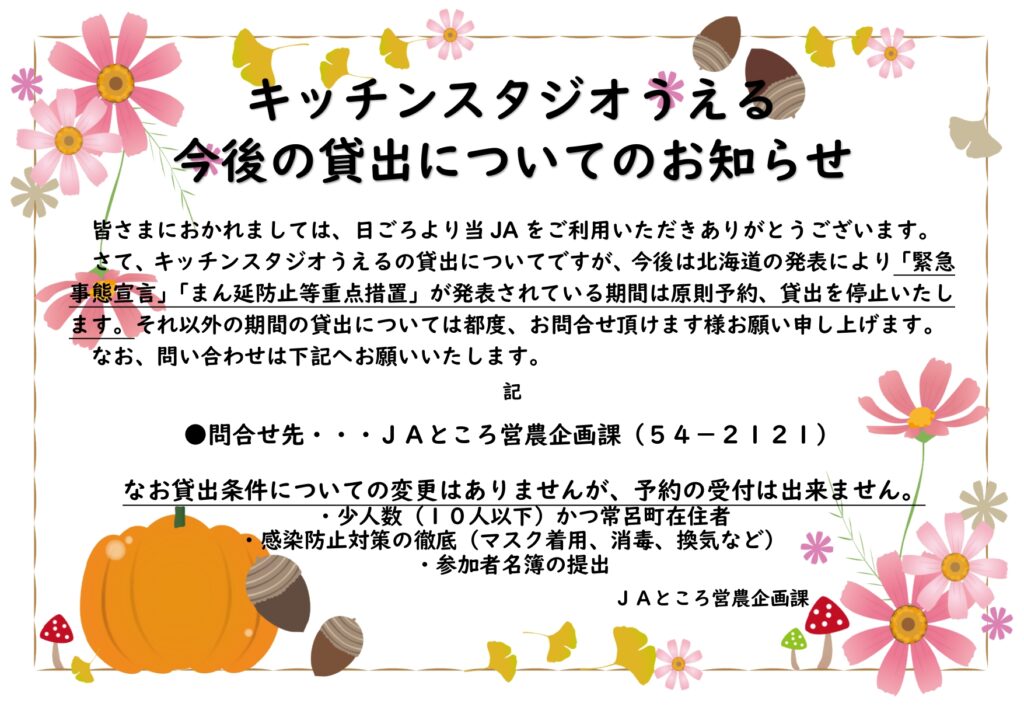 キッチンスタジオうえる
今後の貸出についてのお知らせ

皆さまにおかれましては、日ごろより当 JA をご利用いただきありがとうございます。
さて、キッチンスタジオうえるの貸出についてですが、今後は北海道の発表により「緊急事態宣言」「まん延防止等重点措置」が発表されている期間は原則予約、貸出を停止いたします。それ以外の期間の貸出については都度、お問合せ頂けます様お願い申し上げます。
なお、問い合わせは下記へお願いいたします。

記

●問合せ先・・・ＪＡところ営農企画課（５４－２１２１）

なお貸出条件についての変更はありませんが、予約の受付は出来ません。
・少人数（１０人以下）かつ常呂町在住者
・感染防止対策の徹底（マスク着用、消毒、換気など）
・参加者名簿の提出

ＪＡところ営農企画課